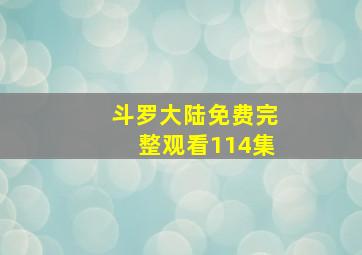 斗罗大陆免费完整观看114集